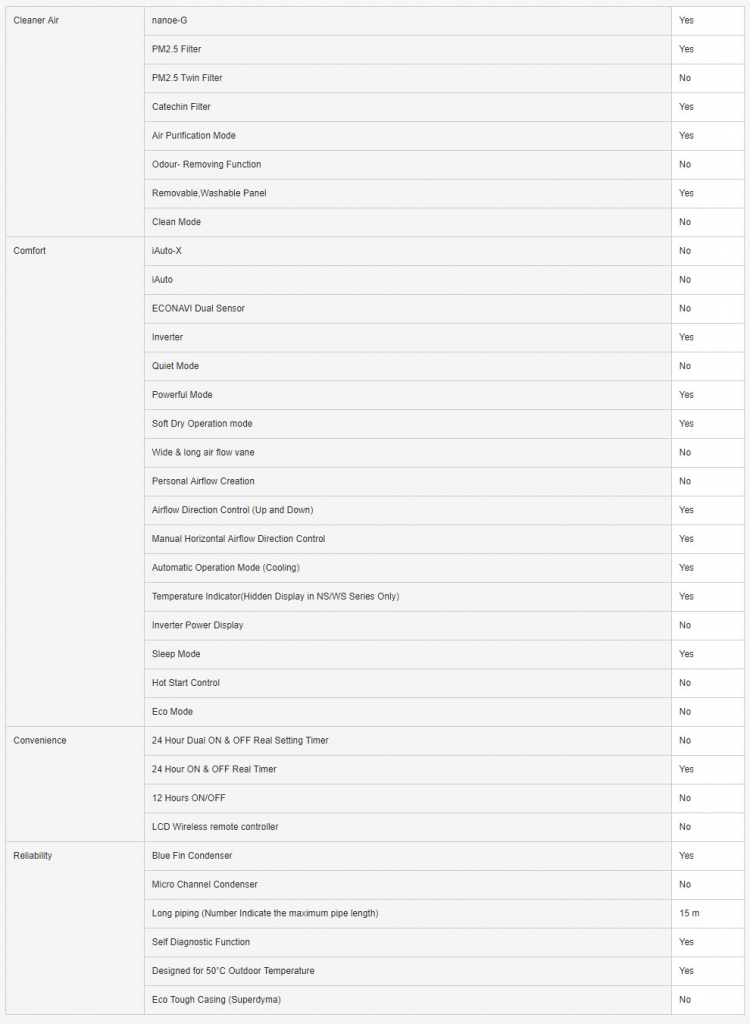 | | | |
|---|---|---|
| Cleaner Air | nanoe-G | Yes |
| | PM2.5 Filter | Yes |
| | PM2.5 Twin Filter | No |
| | Catechin Filter | Yes |
| | Air Purification Mode | Yes |
| | Odour- Removing Function | No |
| | Removable,Washable Panel | Yes |
| | Clean Mode | No |
| Comfort | iAuto-X | No |
| | iAuto | No |
| | ECONAVI Dual Sensor | No |
| | Inverter | Yes |
| | Quiet Mode | No |
| | Powerful Mode | Yes |
| | Soft Dry Operation mode | Yes |
| | Wide & long air flow vane | No |
| | Personal Airflow Creation | No |
| | Airflow Direction Control (Up and Down) | Yes |
| | Manual Horizontal Airflow Direction Control | Yes |
| | Automatic Operation Mode (Cooling) | Yes |
| | Temperature Indicator(Hidden Display in NS/WS Series Only) | Yes |
| | Inverter Power Display | No |
| | Sleep Mode | Yes |
| | Hot Start Control | No |
| | Eco Mode | No |
| Convenience | 24 Hour Dual ON & OFF Real Setting Timer | No |
| | 24 Hour ON & OFF Real Timer | Yes |
| | 12 Hours ON/OFF | No |
| | LCD Wireless remote controller | No |
| Reliability | Blue Fin Condenser | Yes |
| | Micro Channel Condenser | No |
| | Long piping (Number Indicate the maximum pipe length) | 15 m |
| | Self Diagnostic Function | Yes |
| | Designed for 50°C Outdoor Temperature | Yes |
| | Eco Tough Casing (Superdyma) | No |